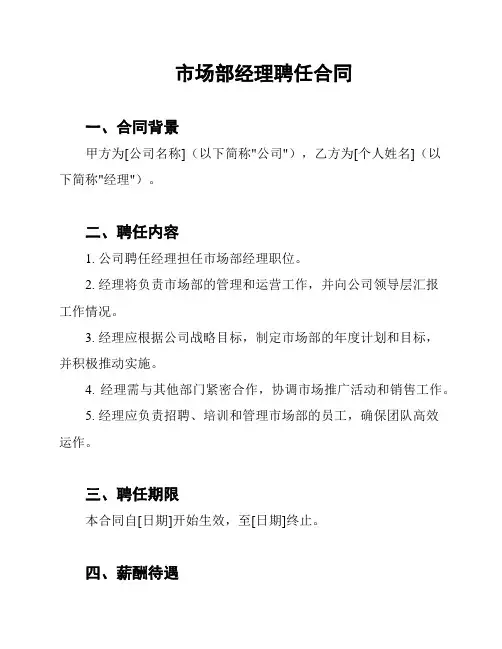 市场部经理聘任合同

一、合同背景

甲方为[公司名称]（以下简称"公司"），乙方为[个人姓名]（以下简称"经理"）。

二、聘任内容

1. 公司聘任经理担任市场部经理职位。

2. 经理将负责市场部的管理和运营工作，并向公司领导层汇报工作情况。

3. 经理应根据公司战略目标，制定市场部的年度计划和目标，并积极推动实施。

4. 经理需与其他部门紧密合作，协调市场推广活动和销售工作。

5. 经理应负责招聘、培训和管理市场部的员工，确保团队高效运作。

三、聘任期限

本合同自[日期]开始生效，至[日期]终止。

四、薪酬待遇